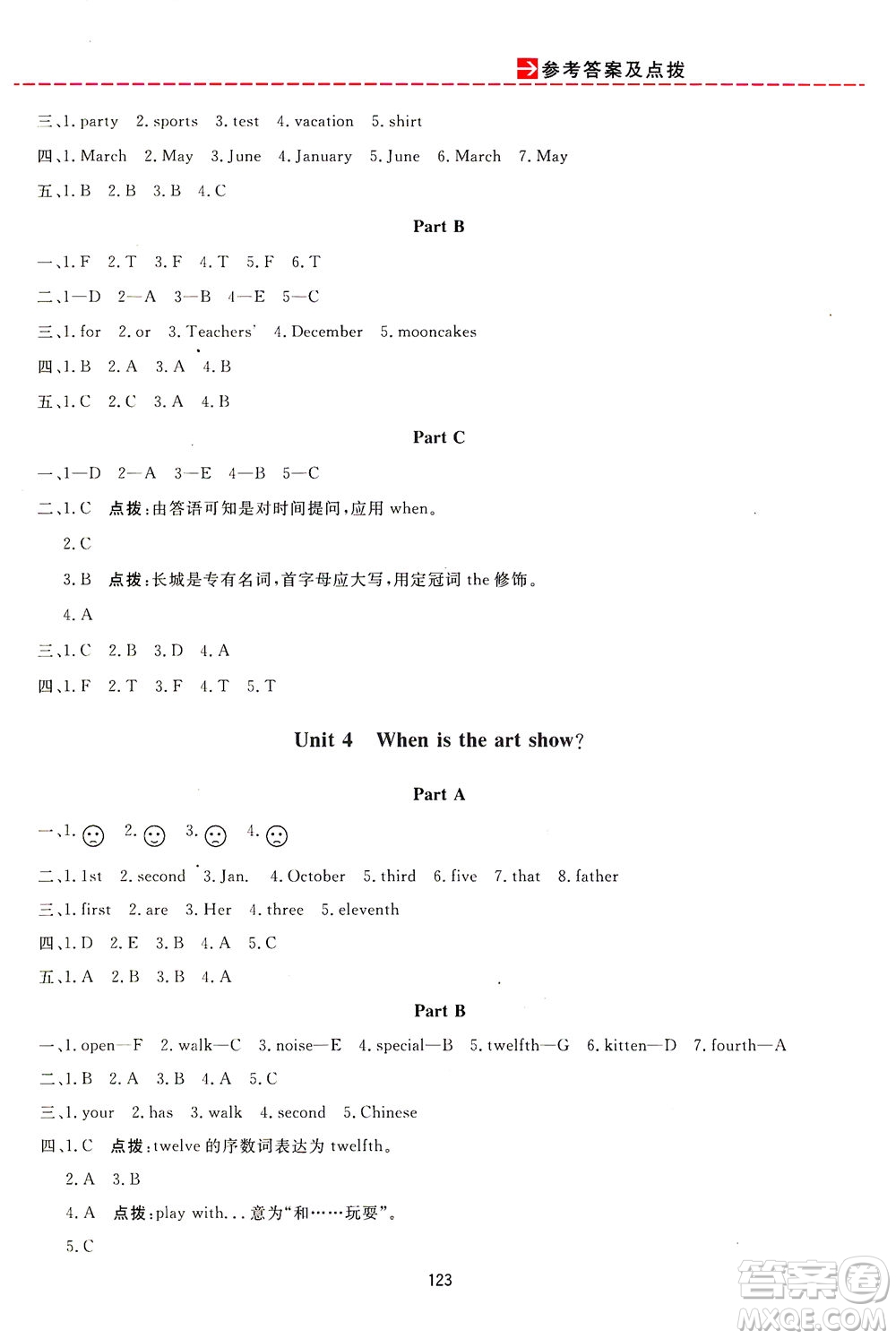 参考答案及点拨

三、1. party 2. sports 3. test 4. vacation 5. shirt

四、1. March 2. May 3. June 4. January 5. June 6. March 7. May

五、1. B 2. B 3. B 4. C

Part B

一、1. F 2. T 3. F 4. T 5. F 6. T

二、1—D 2—A 3—B 4—E 5—C

三、1. for 2. or 3. Teachers' 4. December 5. mooncakes

四、1. B 2. A 3. A 4. B

五、1. C 2. C 3. A 4. B

Part C

一、1—D 2—A 3—E 4—B 5—C

二、1. C 点拨：由答语可知是对时间提问，应用 when。

2. C

3. B 点拨：长城是专有名词，首字母应大写，用定冠词 the 修饰。

4. A

三、1. C 2. B 3. D 4. A

四、1. F 2. T 3. F 4. T 5. T

Unit 4 When is the art show?

Part A

一、1. 2. 3. 4.

二、1. 1st 2. second 3. Jan. 4. October 5. third 6. five 7. that 8. father

三、1. first 2. are 3. Her 4. three 5. eleventh

四、1. D 2. E 3. B 4. A 5. C

五、1. A 2. B 3. B 4. A

Part B

一、1. open—F 2. walk—C 3. noise—E 4. special—B 5. twelfth—G 6. kitten—D 7. fourth—A

二、1. B 2. A 3. B 4. A 5. C

三、1. your 2. has 3. walk 4. second 5. Chinese

四、1. C 点拨：twelve 的序数词表达为 twelfth。

2. A 3. B

4. A 点拨：play with... 意为"和……玩耍"。

5. C

123

答案圈 MXQE.COM